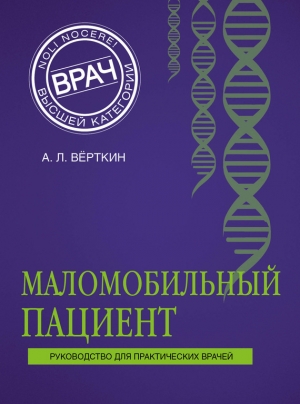 NOLI NOCERE!
ВРАЧ
ВЫСШЕЙ КАТЕГОРИИ

А. Л. ВЁРТКИН

МАЛОМОБИЛЬНЫЙ ПАЦИЕНТ

РУКОВОДСТВО ДЛЯ ПРАКТИЧЕСКИХ ВРАЧЕЙ